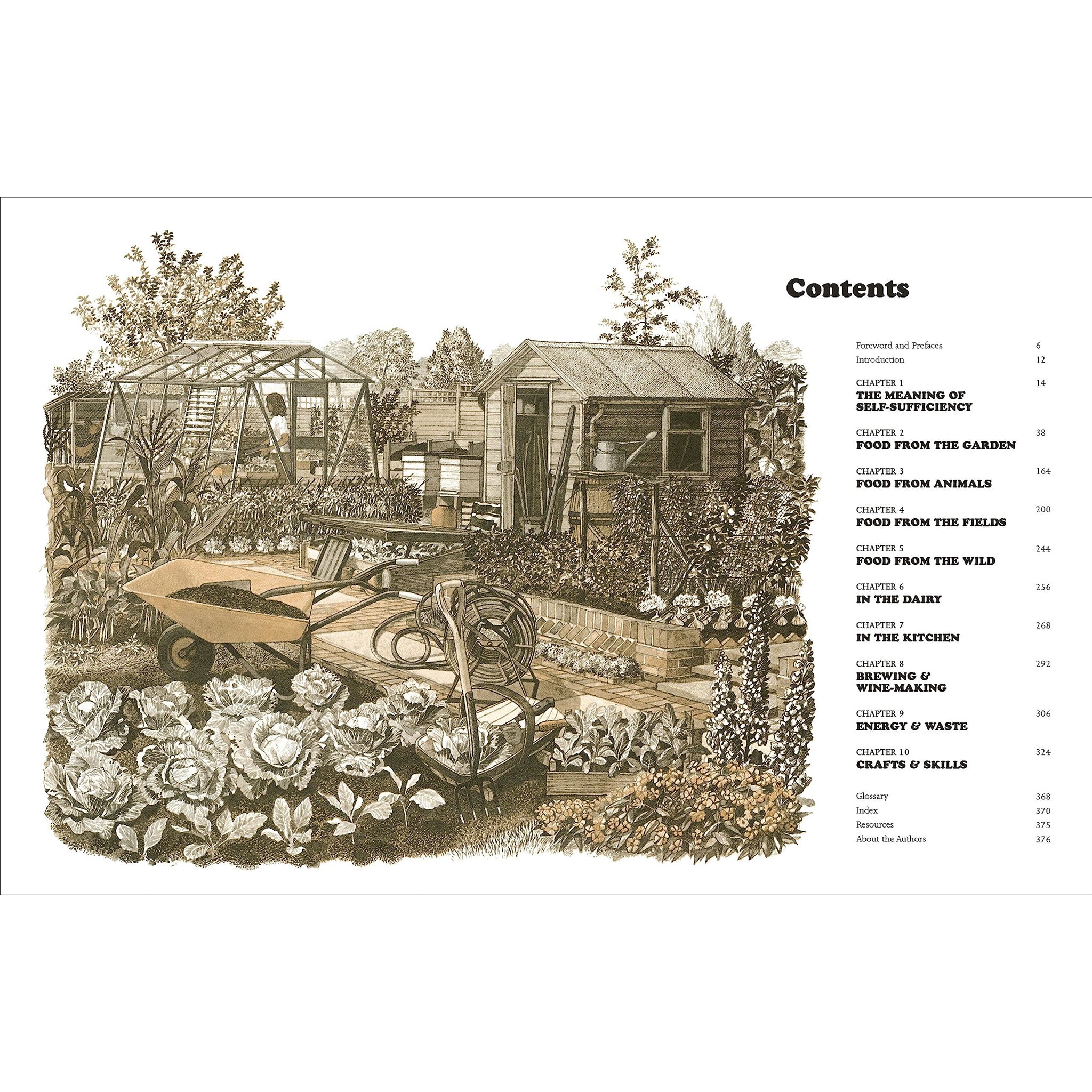 Contents

Foreword and Prefaces 6
Introduction 12

CHAPTER 1 14
THE MEANING OF
SELF-SUFFICIENCY

CHAPTER 2 38
FOOD FROM THE GARDEN

CHAPTER 3 164
FOOD FROM ANIMALS

CHAPTER 4 200
FOOD FROM THE FIELDS

CHAPTER 5 244
FOOD FROM THE WILD

CHAPTER 6 256
IN THE DAIRY

CHAPTER 7 268
IN THE KITCHEN

CHAPTER 8 292
BREWING &
WINE-MAKING

CHAPTER 9 306
ENERGY & WASTE

CHAPTER 10 324
CRAFTS & SKILLS

Glossary 368
Index 370
Resources 375
About the Authors 376